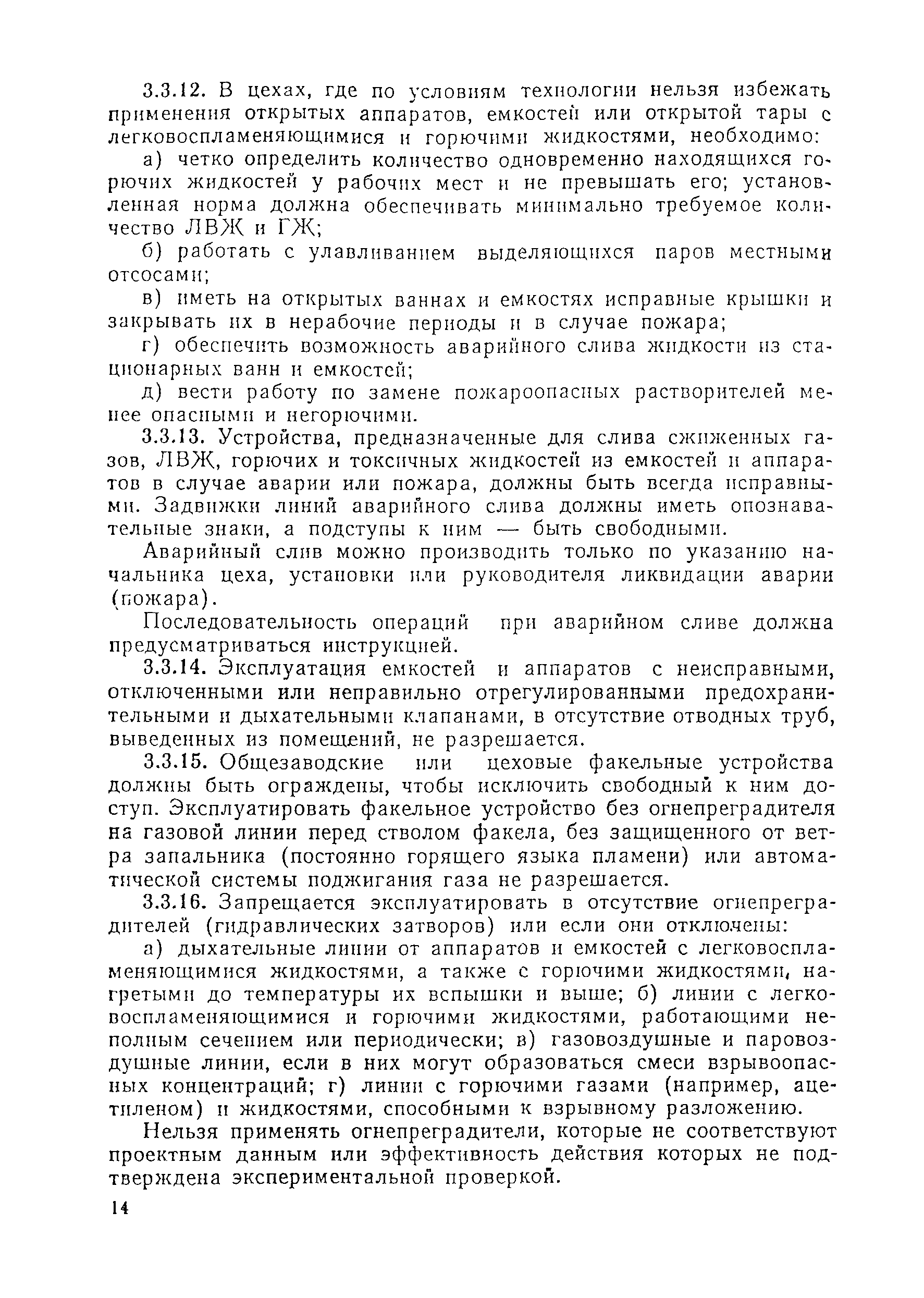 3.3.12. В цехах, где по условиям технологии нельзя избежать применения открытых аппаратов, емкостей или открытой тары с легковоспламеняющимися и горючими жидкостями, необходимо:

а) четко определить количество одновременно находящихся горючих жидкостей у рабочих мест и не превышать его; установленная норма должна обеспечивать минимально требуемое количество ЛВЖ и ГЖ;

б) работать с улавливанием выделяющихся паров местными отсосами;

в) иметь на открытых ваннах и емкостях исправные крышки и закрывать их в нерабочие периоды и в случае пожара;

г) обеспечить возможность аварийного слива жидкости из стационарных ванн и емкостей;

д) вести работу по замене пожароопасных растворителей менее опасными и негорючими.

3.3.13. Устройства, предназначенные для слива сжиженных газов, ЛВЖ, горючих и токсичных жидкостей из емкостей и аппаратов в случае аварии или пожара, должны быть всегда исправными. Задвижки линий аварийного слива должны иметь опознавательные знаки, а подступы к ним — быть свободными.

Аварийный слив можно производить только по указанию начальника цеха, установки или руководителя ликвидации аварии (пожара).

Последовательность операций при аварийном сливе должна предусматриваться инструкцией.

3.3.14. Эксплуатация емкостей и аппаратов с неисправными, отключенными или неправильно отрегулированными предохранительными и дыхательными клапанами, в отсутствие отводных труб, выведенных из помещений, не разрешается.

3.3.15. Общезаводские или цеховые факельные устройства должны быть ограждены, чтобы исключить свободный к ним доступ. Эксплуатировать факельное устройство без огнепреградителя на газовой линии перед стволом факела, без защищенного от ветра запальника (постоянно горящего языка пламени) или автоматической системы поджигания газа не разрешается.

3.3.16. Запрещается эксплуатировать в отсутствие огнепреградителей (гидравлических затворов) или если они отключены:

а) дыхательные линии от аппаратов и емкостей с легковоспламеняющимися жидкостями, а также с горючими жидкостями, нагретыми до температуры их вспышки и выше; б) линии с легковоспламеняющимися и горючими жидкостями, работающими неполным сечением или периодически; в) газовоздушные и паровоздушные линии, если в них могут образоваться смеси взрывоопасных концентраций; г) линии с горючими газами (например, ацетиленом) и жидкостями, способными к взрывному разложению.

Нельзя применять огнепреградители, которые не соответствуют проектным данным или эффективность действия которых не подтверждена экспериментальной проверкой.

14